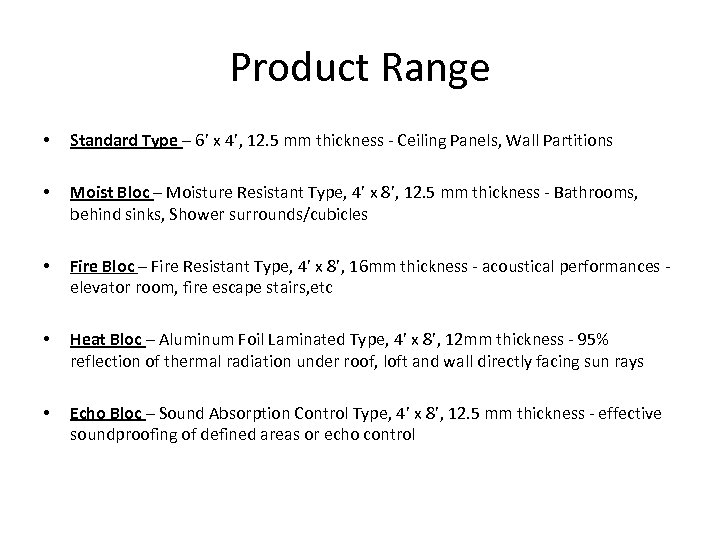 Product Range

• Standard Type – 6' x 4', 12.5 mm thickness - Ceiling Panels, Wall Partitions

• Moist Bloc – Moisture Resistant Type, 4' x 8', 12.5 mm thickness - Bathrooms, behind sinks, Shower surrounds/cubicles

• Fire Bloc – Fire Resistant Type, 4' x 8', 16mm thickness - acoustical performances - elevator room, fire escape stairs,etc

• Heat Bloc – Aluminum Foil Laminated Type, 4' x 8', 12mm thickness - 95% reflection of thermal radiation under roof, loft and wall directly facing sun rays

• Echo Bloc – Sound Absorption Control Type, 4' x 8', 12.5 mm thickness - effective soundproofing of defined areas or echo control